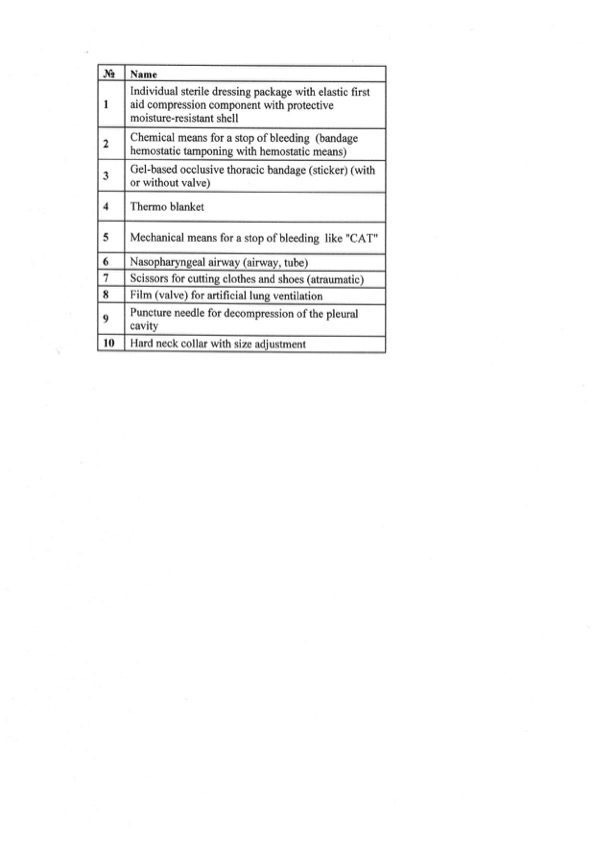 | № | Name |
|---|---|
| 1 | Individual sterile dressing package with elastic first aid compression component with protective moisture-resistant shell |
| 2 | Chemical means for a stop of bleeding (bandage hemostatic tamponing with hemostatic means) |
| 3 | Gel-based occlusive thoracic bandage (sticker) (with or without valve) |
| 4 | Thermo blanket |
| 5 | Mechanical means for a stop of bleeding like "CAT" |
| 6 | Nasopharyngeal airway (airway, tube) |
| 7 | Scissors for cutting clothes and shoes (atraumatic) |
| 8 | Film (valve) for artificial lung ventilation |
| 9 | Puncture needle for decompression of the pleural cavity |
| 10 | Hard neck collar with size adjustment |